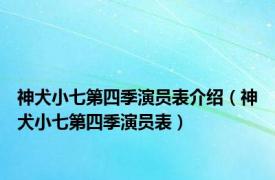 神犬小七第四季演员表介绍（神犬小七第四季演员表）